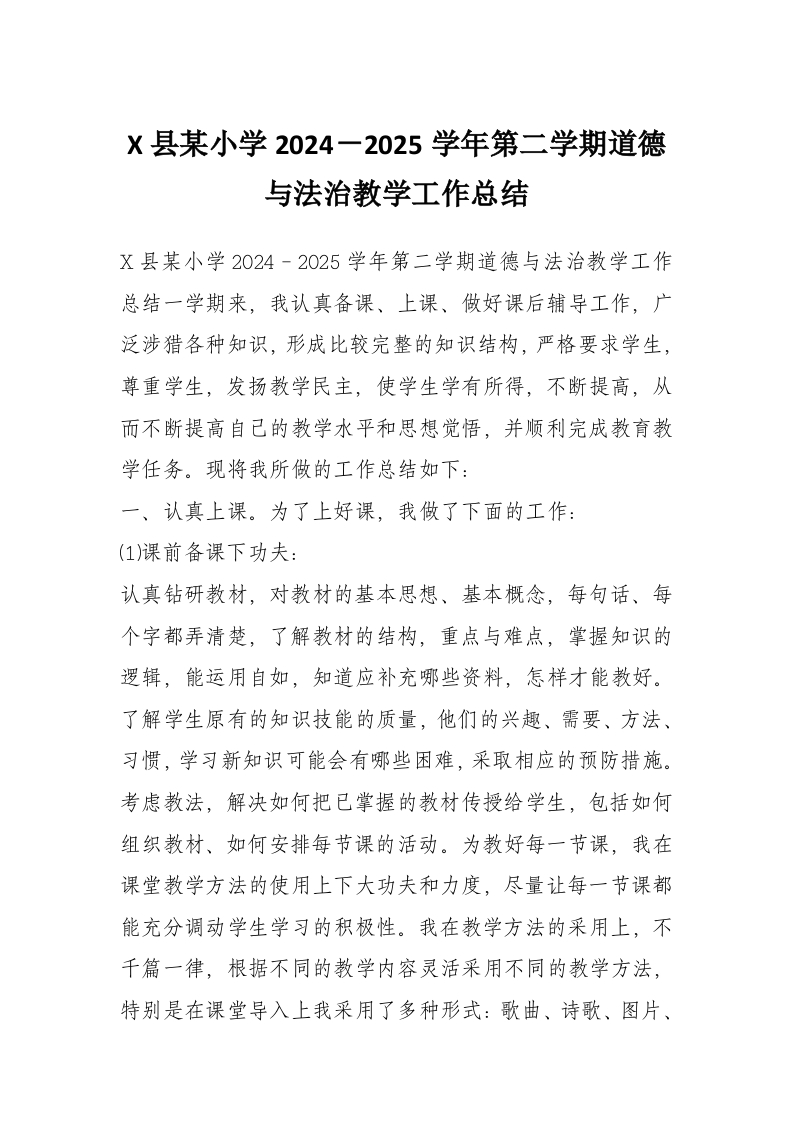 X 县某小学 2024－2025 学年第二学期道德与法治教学工作总结

X 县某小学 2024–2025 学年第二学期道德与法治教学工作总结一学期来，我认真备课、上课、做好课后辅导工作，广泛涉猎各种知识，形成比较完整的知识结构，严格要求学生，尊重学生，发扬教学民主，使学生学有所得，不断提高，从而不断提高自己的教学水平和思想觉悟，并顺利完成教育教学任务。现将我所做的工作总结如下：

一、认真上课。为了上好课，我做了下面的工作：

⑴课前备课下功夫：

认真钻研教材，对教材的基本思想、基本概念，每句话、每个字都弄清楚，了解教材的结构，重点与难点，掌握知识的逻辑，能运用自如，知道应补充哪些资料，怎样才能教好。了解学生原有的知识技能的质量，他们的兴趣、需要、方法、习惯，学习新知识可能会有哪些困难，采取相应的预防措施。考虑教法，解决如何把已掌握的教材传授给学生，包括如何组织教材、如何安排每节课的活动。为教好每一节课，我在课堂教学方法的使用上下大功夫和力度，尽量让每一节课都能充分调动学生学习的积极性。我在教学方法的采用上，不千篇一律，根据不同的教学内容灵活采用不同的教学方法，特别是在课堂导入上我采用了多种形式：歌曲、诗歌、图片、